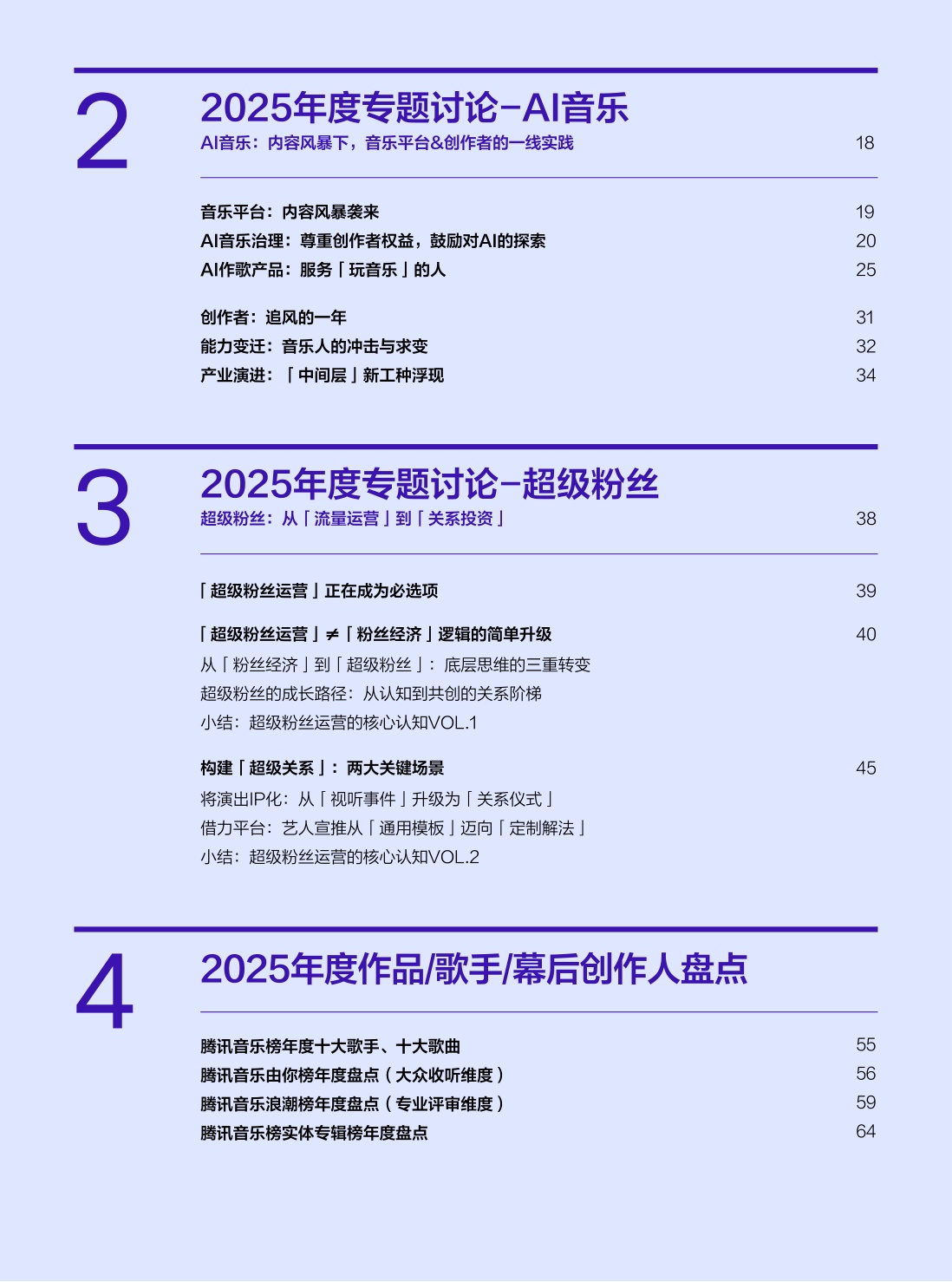 2

2025年度专题讨论-AI音乐

AI音乐：内容风暴下，音乐平台&创作者的一线实践 18

音乐平台：内容风暴袭来 19
AI音乐治理：尊重创作者权益，鼓励对AI的探索 20
AI作歌产品：服务「玩音乐」的人 25

创作者：追风的一年 31
能力变迁：音乐人的冲击与求变 32
产业演进：「中间层」新工种浮现 34

3

2025年度专题讨论-超级粉丝

超级粉丝：从「流量运营」到「关系投资」 38

「超级粉丝运营」正在成为必选项 39

「超级粉丝运营」≠「粉丝经济」逻辑的简单升级 40
从「粉丝经济」到「超级粉丝」：底层思维的三重转变
超级粉丝的成长路径：从认知到共创的关系阶梯
小结：超级粉丝运营的核心认知VOL.1

构建「超级关系」：两大关键场景 45
将演出IP化：从「视听事件」升级为「关系仪式」
借力平台：艺人宣推从「通用模板」迈向「定制解法」
小结：超级粉丝运营的核心认知VOL.2

4

2025年度作品/歌手/幕后创作人盘点

腾讯音乐榜年度十大歌手、十大歌曲 55
腾讯音乐由你榜年度盘点（大众收听维度） 56
腾讯音乐浪潮榜年度盘点（专业评审维度） 59
腾讯音乐榜实体专辑榜年度盘点 64